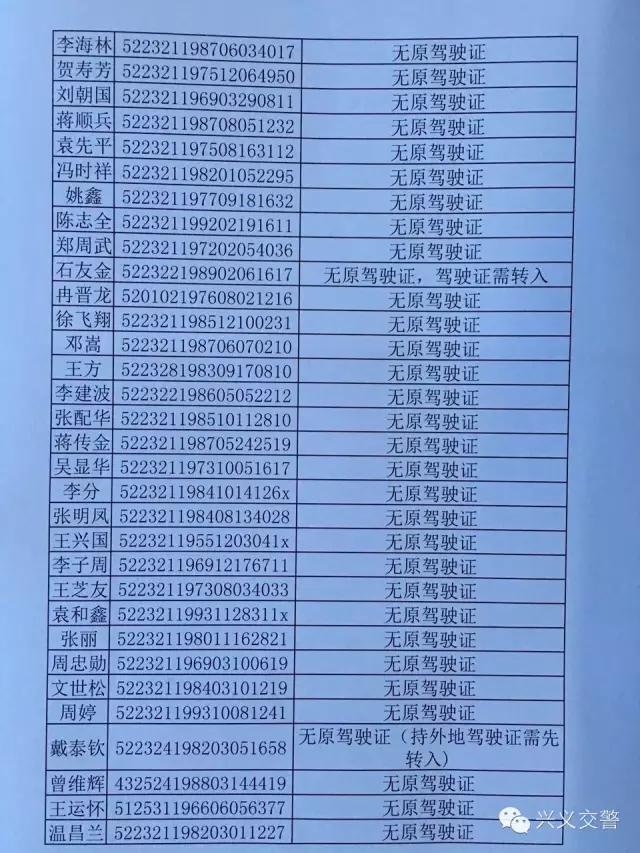 | 李海林 | 522321198706034017 | 无原驾驶证 |
|---|---|---|
| 贺寿芳 | 522321197512064950 | 无原驾驶证 |
| 刘朝国 | 522321196903290811 | 无原驾驶证 |
| 蒋顺兵 | 522321198708051232 | 无原驾驶证 |
| 袁先平 | 522321197508163112 | 无原驾驶证 |
| 冯时祥 | 522321198201052295 | 无原驾驶证 |
| 姚鑫 | 522321197709181632 | 无原驾驶证 |
| 陈志全 | 522321199202191611 | 无原驾驶证 |
| 郑周武 | 522321197202054036 | 无原驾驶证 |
| 石友金 | 522322198902061617 | 无原驾驶证，驾驶证需转入 |
| 冉晋龙 | 520102197608021216 | 无原驾驶证 |
| 徐飞翔 | 522321198512100231 | 无原驾驶证 |
| 邓嵩 | 522321198706070210 | 无原驾驶证 |
| 王方 | 522328198309170810 | 无原驾驶证 |
| 李建波 | 522322198605052212 | 无原驾驶证 |
| 张配华 | 522321198510112810 | 无原驾驶证 |
| 蒋传金 | 522321198705242519 | 无原驾驶证 |
| 吴显华 | 522321197310051617 | 无原驾驶证 |
| 李分 | 52232119841014126x | 无原驾驶证 |
| 张明凤 | 522321198408134028 | 无原驾驶证 |
| 王兴国 | 52232119551203041x | 无原驾驶证 |
| 李子周 | 522321196912176711 | 无原驾驶证 |
| 王芝友 | 522321197308034033 | 无原驾驶证 |
| 袁和鑫 | 52232119931128311x | 无原驾驶证 |
| 张丽 | 522321198011162821 | 无原驾驶证 |
| 周忠勋 | 522321196903100619 | 无原驾驶证 |
| 文世松 | 522321198403101219 | 无原驾驶证 |
| 周婷 | 522321199310081241 | 无原驾驶证 |
| 戴泰钦 | 522324198203051658 | 无原驾驶证（持外地驾驶证需先转入） |
| 曾维辉 | 432524198803144419 | 无原驾驶证 |
| 王运怀 | 512531196606056377 | 无原驾驶证 |
| 温昌兰 | 522321198203011227 | 无原驾驶证 |

兴义交警